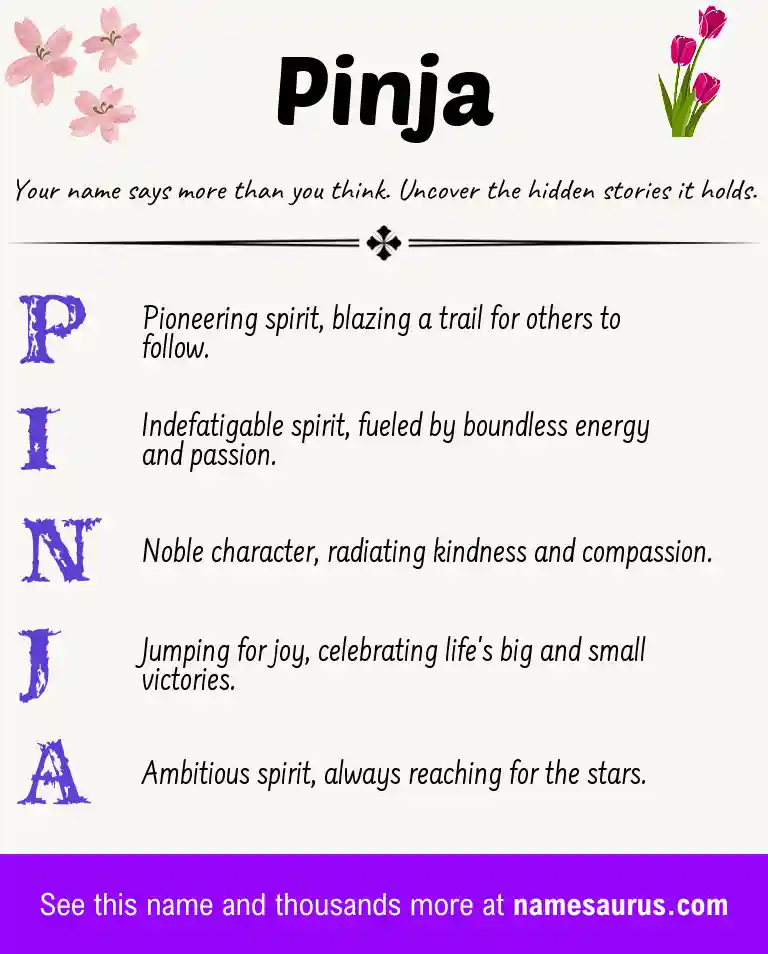 Pinja

Your name says more than you think. Uncover the hidden stories it holds.

P Pioneering spirit, blazing a trail for others to follow.

I Indefatigable spirit, fueled by boundless energy and passion.

N Noble character, radiating kindness and compassion.

J Jumping for joy, celebrating life's big and small victories.

A Ambitious spirit, always reaching for the stars.

See this name and thousands more at namesaurus.com